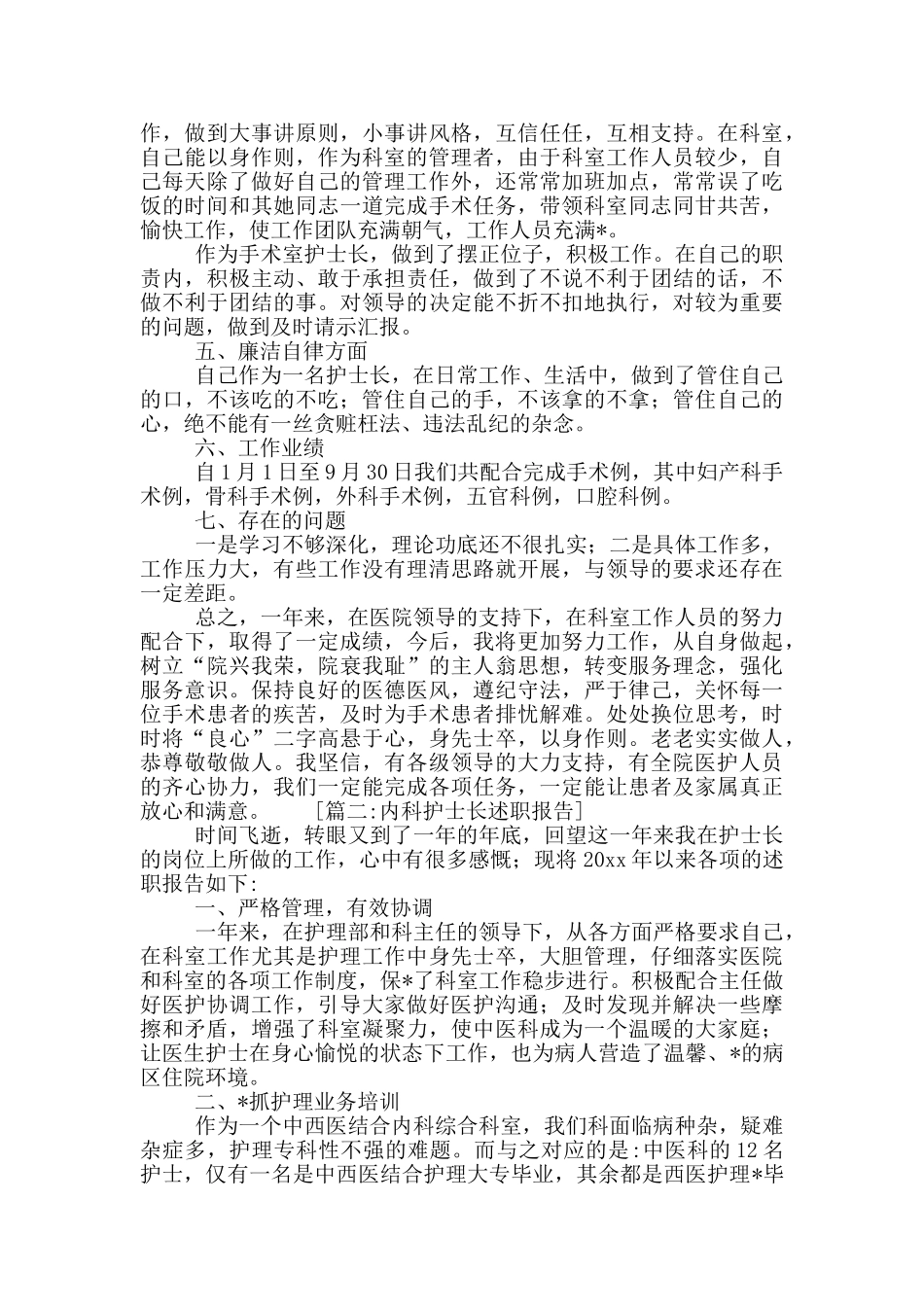 作，做到大事讲原则，小事讲风格，互信任任，互相支持。在科室，自己能以身作则，作为科室的管理者，由于科室工作人员较少，自己每天除了做好自己的管理工作外，还常常加班加点，常常误了吃饭的时间和其她同志一道完成手术任务，带领科室同志同甘共苦，愉快工作，使工作团队充满朝气，工作人员充满*。

作为手术室护士长，做到了摆正位子，积极工作。在自己的职责内，积极主动、敢于承担责任，做到了不说不利于团结的话，不做不利于团结的事。对领导的决定能不折不扣地执行，对较为重要的问题，做到及时请示汇报。

五、廉洁自律方面

自己作为一名护士长，在日常工作、生活中，做到了管住自己的口，不该吃的不吃；管住自己的手，不该拿的不拿；管住自己的心，绝不能有一丝贪赃枉法、违法乱纪的杂念。

六、工作业绩

自1月1日至9月30日我们共配合完成手术例，其中妇产科手术例，骨科手术例，外科手术例，五官科例，口腔科例。

七、存在的问题

一是学习不够深化，理论功底还不很扎实；二是具体工作多，工作压力大，有些工作没有理清思路就开展，与领导的要求还存在一定差距。

总之，一年来，在医院领导的支持下，在科室工作人员的努力配合下，取得了一定成绩，今后，我将更加努力工作，从自身做起，树立“院兴我荣，院衰我耻”的主人翁思想，转变服务理念，强化服务意识。保持良好的医德医风，遵纪守法，严于律己，关怀每一位手术患者的疾苦，及时为手术患者排忧解难。处处换位思考，时时将“良心”二字高悬于心，身先士卒，以身作则。老老实实做人，恭尊敬敬做人。我坚信，有各级领导的大力支持，有全院医护人员的齐心协力，我们一定能完成各项任务，一定能让患者及家属真正放心和满意。 ［篇二:内科护士长述职报告］

时间飞逝，转眼又到了一年的年底，回望这一年来我在护士长的岗位上所做的工作，心中有很多感慨；现将20xx年以来各项的述职报告如下:

一、严格管理，有效协调

一年来，在护理部和科主任的领导下，从各方面严格要求自己，在科室工作尤其是护理工作中身先士卒，大胆管理，仔细落实医院和科室的各项工作制度，保*了科室工作稳步进行。积极配合主任做好医护协调工作，引导大家做好医护沟通；及时发现并解决一些摩擦和矛盾，增强了科室凝聚力，使中医科成为一个温暖的大家庭；让医生护士在身心愉悦的状态下工作，也为病人营造了温馨、*的病区住院环境。

二、*抓护理业务培训

作为一个中西医结合内科综合科室，我们科面临病种杂，疑难杂症多，护理专科性不强的难题。而与之对应的是:中医科的12名护士，仅有一名是中西医结合护理大专毕业，其余都是西医护理*毕